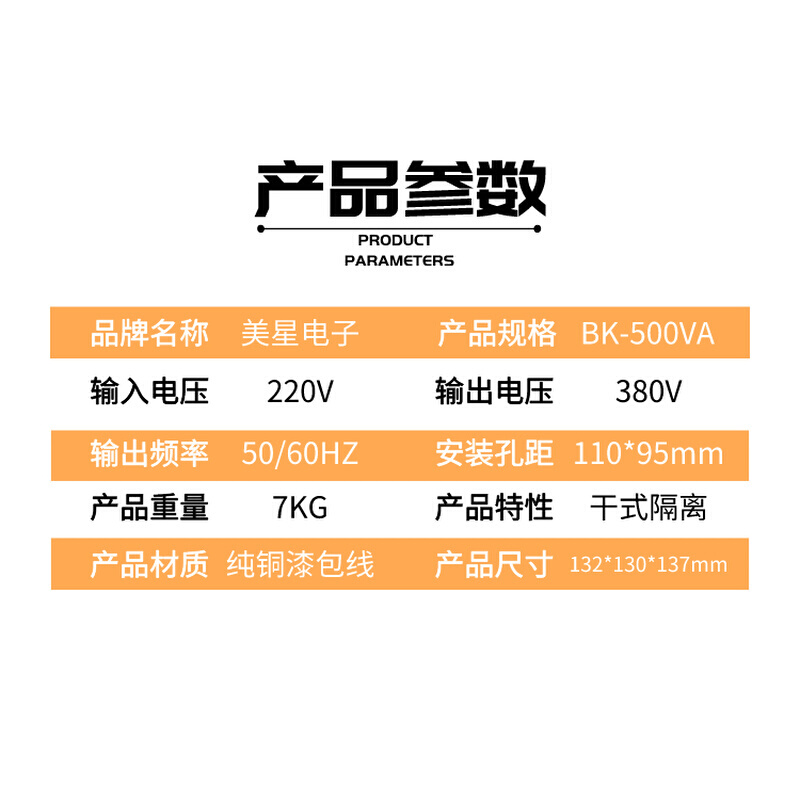 产品参数

PRODUCT PARAMETERS

| 品牌名称 | 美星电子 | 产品规格 | BK-500VA |
|---|---|---|---|
| 输入电压 | 220V | 输出电压 | 380V |
| 输出频率 | 50/60HZ | 安装孔距 | 110*95mm |
| 产品重量 | 7KG | 产品特性 | 干式隔离 |
| 产品材质 | 纯铜漆包线 | 产品尺寸 | 132*130*137mm |